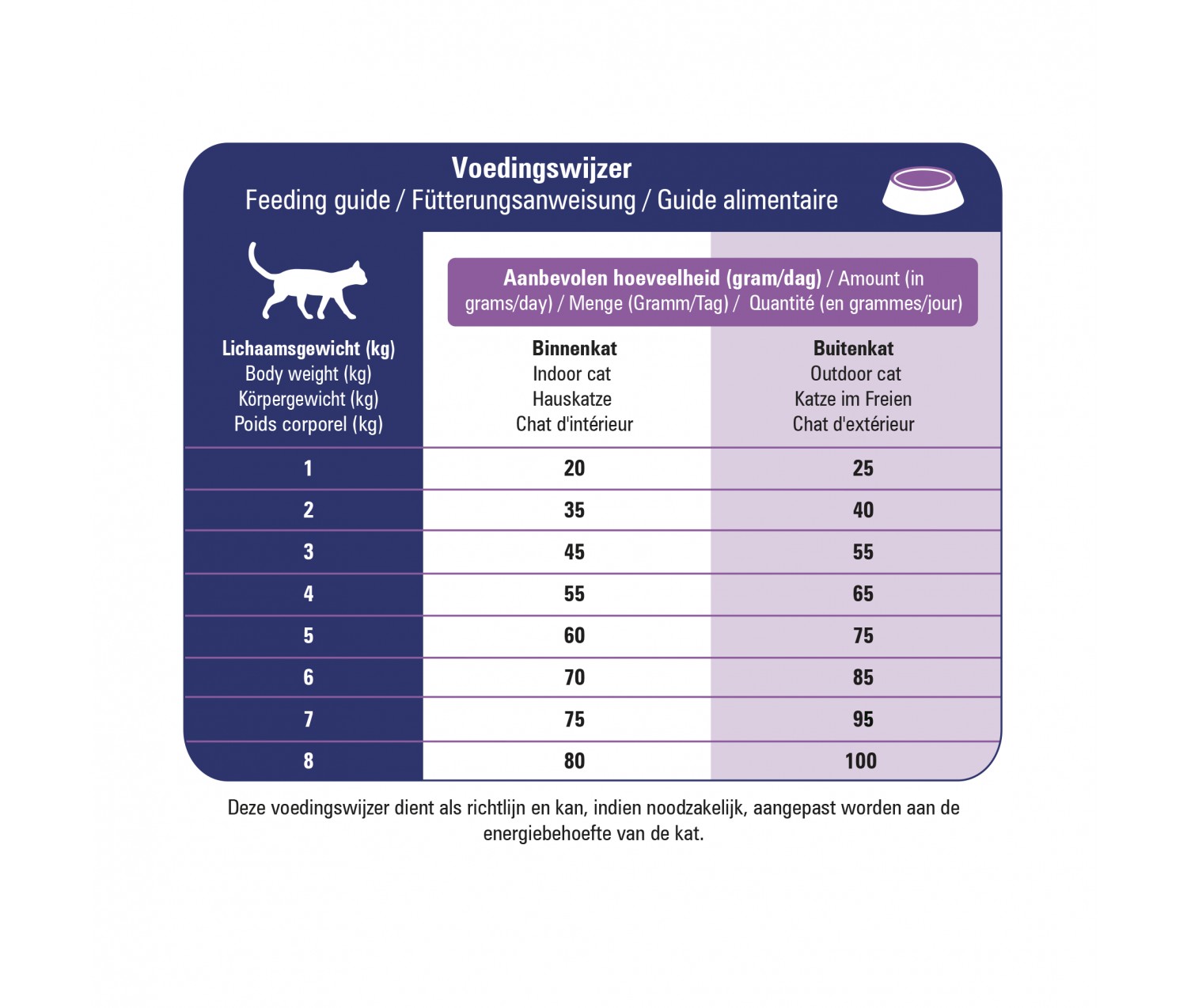 Voedingswijzer
Feeding guide / Fütterungsanweisung / Guide alimentaire

Aanbevolen hoeveelheid (gram/dag) / Amount (in grams/day) / Menge (Gramm/Tag) / Quantité (en grammes/jour)

| Lichaamsgewicht (kg) Body weight (kg) Körpergewicht (kg) Poids corporel (kg) | Binnenkat Indoor cat Hauskatze Chat d'intérieur | Buitenkat Outdoor cat Katze im Freien Chat d'extérieur |
|---|---|---|
| 1 | 20 | 25 |
| 2 | 35 | 40 |
| 3 | 45 | 55 |
| 4 | 55 | 65 |
| 5 | 60 | 75 |
| 6 | 70 | 85 |
| 7 | 75 | 95 |
| 8 | 80 | 100 |

Deze voedingswijzer dient als richtlijn en kan, indien noodzakelijk, aangepast worden aan de energiebehoefte van de kat.